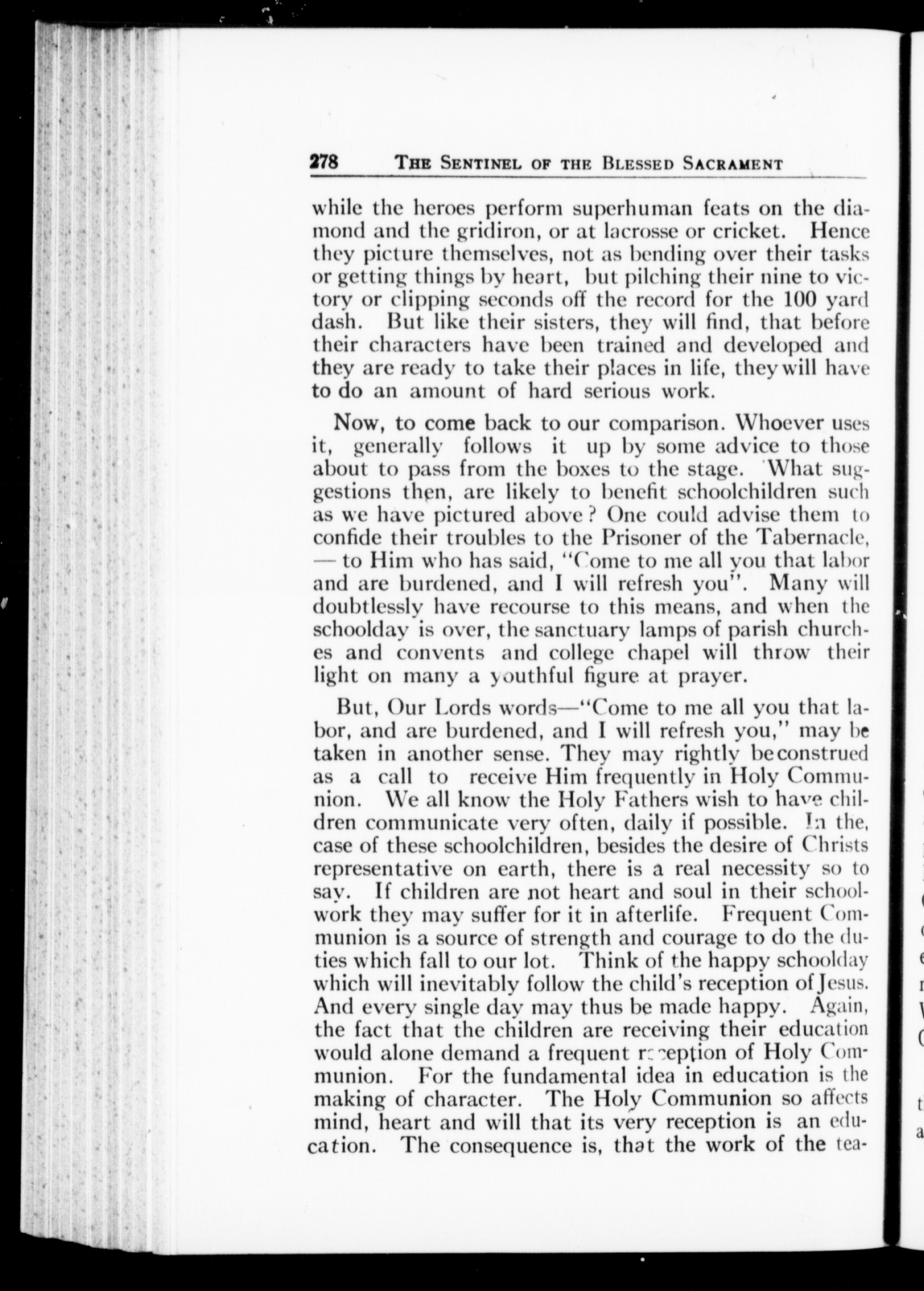 278 THE SENTINEL OF THE BLESSED SACRAMENT

while the heroes perform superhuman feats on the diamond and the gridiron, or at lacrosse or cricket. Hence they picture themselves, not as bending over their tasks or getting things by heart, but pilching their nine to victory or clipping seconds off the record for the 100 yard dash. But like their sisters, they will find, that before their characters have been trained and developed and they are ready to take their places in life, they will have to do an amount of hard serious work.

Now, to come back to our comparison. Whoever uses it, generally follows it up by some advice to those about to pass from the boxes to the stage. What suggestions then, are likely to benefit schoolchildren such as we have pictured above? One could advise them to confide their troubles to the Prisoner of the Tabernacle, — to Him who has said, "Come to me all you that labor and are burdened, and I will refresh you". Many will doubtlessly have recourse to this means, and when the schoolday is over, the sanctuary lamps of parish churches and convents and college chapel will throw their light on many a youthful figure at prayer.

But, Our Lords words—"Come to me all you that labor, and are burdened, and I will refresh you," may be taken in another sense. They may rightly be construed as a call to receive Him frequently in Holy Communion. We all know the Holy Fathers wish to have children communicate very often, daily if possible. In the, case of these schoolchildren, besides the desire of Christs representative on earth, there is a real necessity so to say. If children are not heart and soul in their schoolwork they may suffer for it in afterlife. Frequent Communion is a source of strength and courage to do the duties which fall to our lot. Think of the happy schoolday which will inevitably follow the child's reception of Jesus. And every single day may thus be made happy. Again, the fact that the children are receiving their education would alone demand a frequent reception of Holy Communion. For the fundamental idea in education is the making of character. The Holy Communion so affects mind, heart and will that its very reception is an education. The consequence is, that the work of the tea-